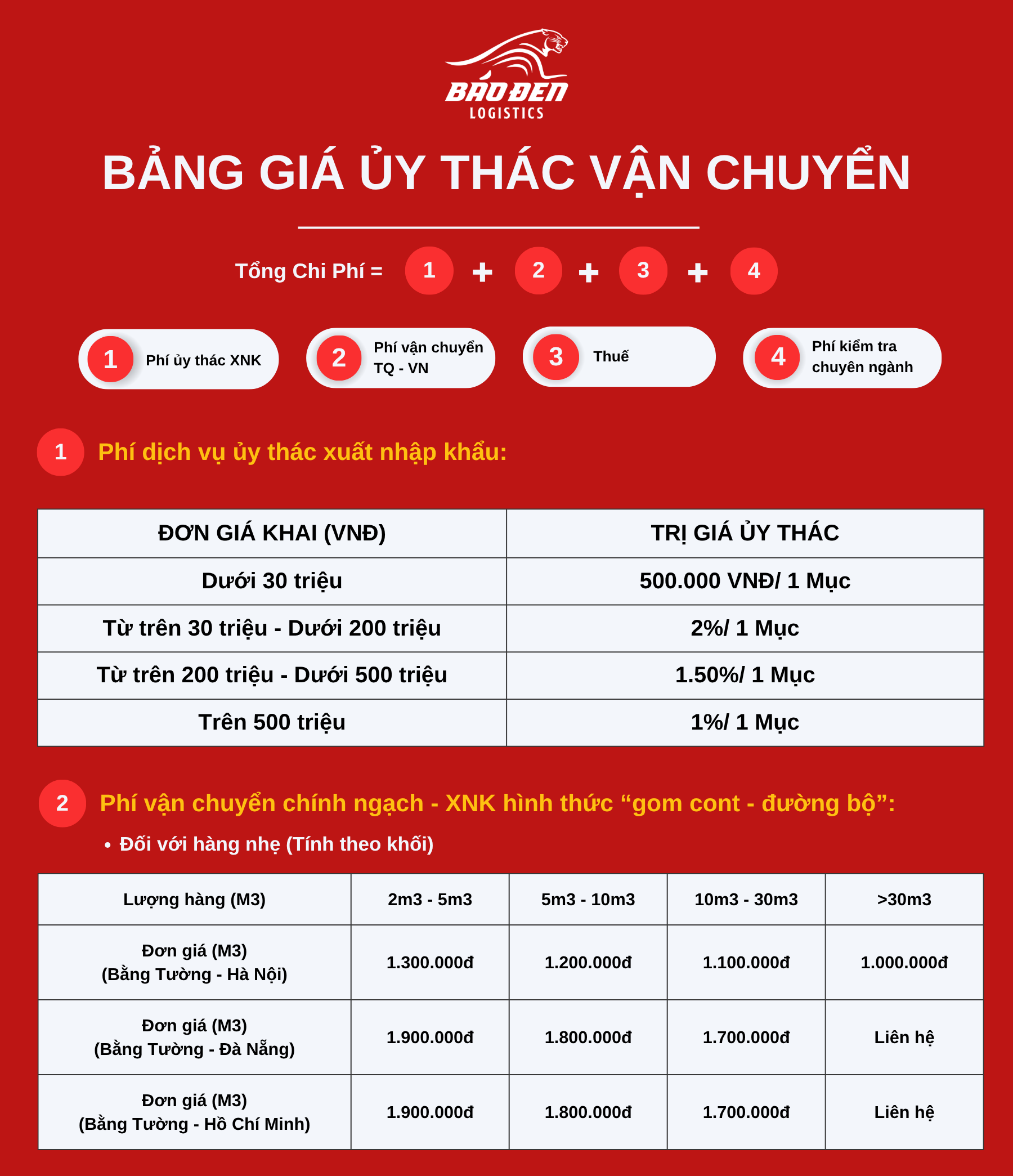 BÁO ĐEN
LOGISTICS

BẢNG GIÁ ỦY THÁC VẬN CHUYỂN

Tổng Chi Phí = 1 + 2 + 3 + 4

1 Phí ủy thác XNK

2 Phí vận chuyển TQ - VN

3 Thuế

4 Phí kiểm tra chuyên ngành

1 Phí dịch vụ ủy thác xuất nhập khẩu:

| ĐƠN GIÁ KHAI (VNĐ) | TRỊ GIÁ ỦY THÁC |
|---|---|
| Dưới 30 triệu | 500.000 VNĐ/ 1 Mục |
| Từ trên 30 triệu - Dưới 200 triệu | 2%/ 1 Mục |
| Từ trên 200 triệu - Dưới 500 triệu | 1.50%/ 1 Mục |
| Trên 500 triệu | 1%/ 1 Mục |

2 Phí vận chuyển chính ngạch - XNK hình thức “gom cont - đường bộ”:

• Đối với hàng nhẹ (Tính theo khối)

| Lượng hàng (M3) | 2m3 - 5m3 | 5m3 - 10m3 | 10m3 - 30m3 | >30m3 |
|---|---|---|---|---|
| Đơn giá (M3) (Bằng Tường - Hà Nội) | 1.300.000đ | 1.200.000đ | 1.100.000đ | 1.000.000đ |
| Đơn giá (M3) (Bằng Tường - Đà Nẵng) | 1.900.000đ | 1.800.000đ | 1.700.000đ | Liên hệ |
| Đơn giá (M3) (Bằng Tường - Hồ Chí Minh) | 1.900.000đ | 1.800.000đ | 1.700.000đ | Liên hệ |